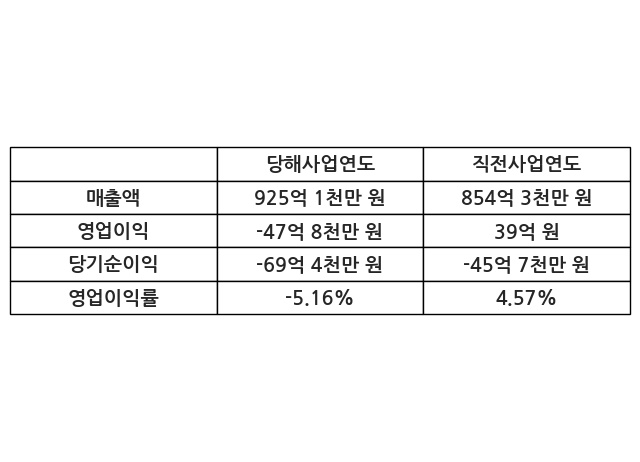 |  | 당해사업연도 | 직전사업연도 |
|---|---|---|
| 매출액 | 925억 1천만 원 | 854억 3천만 원 |
| 영업이익 | -47억 8천만 원 | 39억 원 |
| 당기순이익 | -69억 4천만 원 | -45억 7천만 원 |
| 영업이익률 | -5.16% | 4.57% |